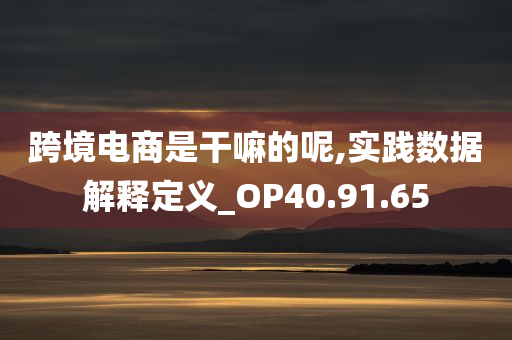 跨境电商是干嘛的呢,实践数据解释定义_OP40.91.65